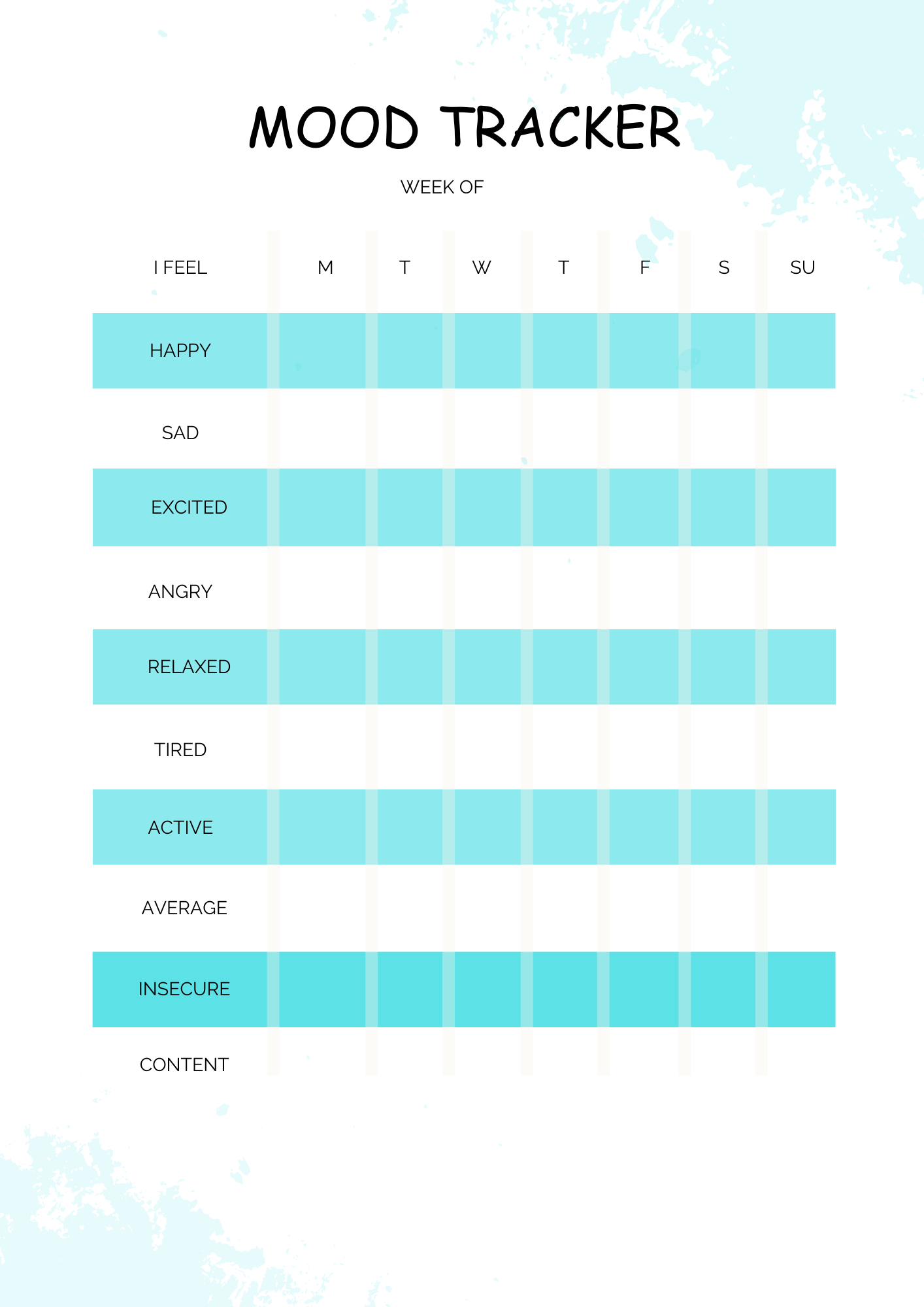 MOOD TRACKER

WEEK OF

| I FEEL | M | T | W | T | F | S | SU |
|---|---|---|---|---|---|---|---|
| HAPPY | | | | | | | |
| SAD | | | | | | | |
| EXCITED | | | | | | | |
| ANGRY | | | | | | | |
| RELAXED | | | | | | | |
| TIRED | | | | | | | |
| ACTIVE | | | | | | | |
| AVERAGE | | | | | | | |
| INSECURE | | | | | | | |
| CONTENT | | | | | | | |